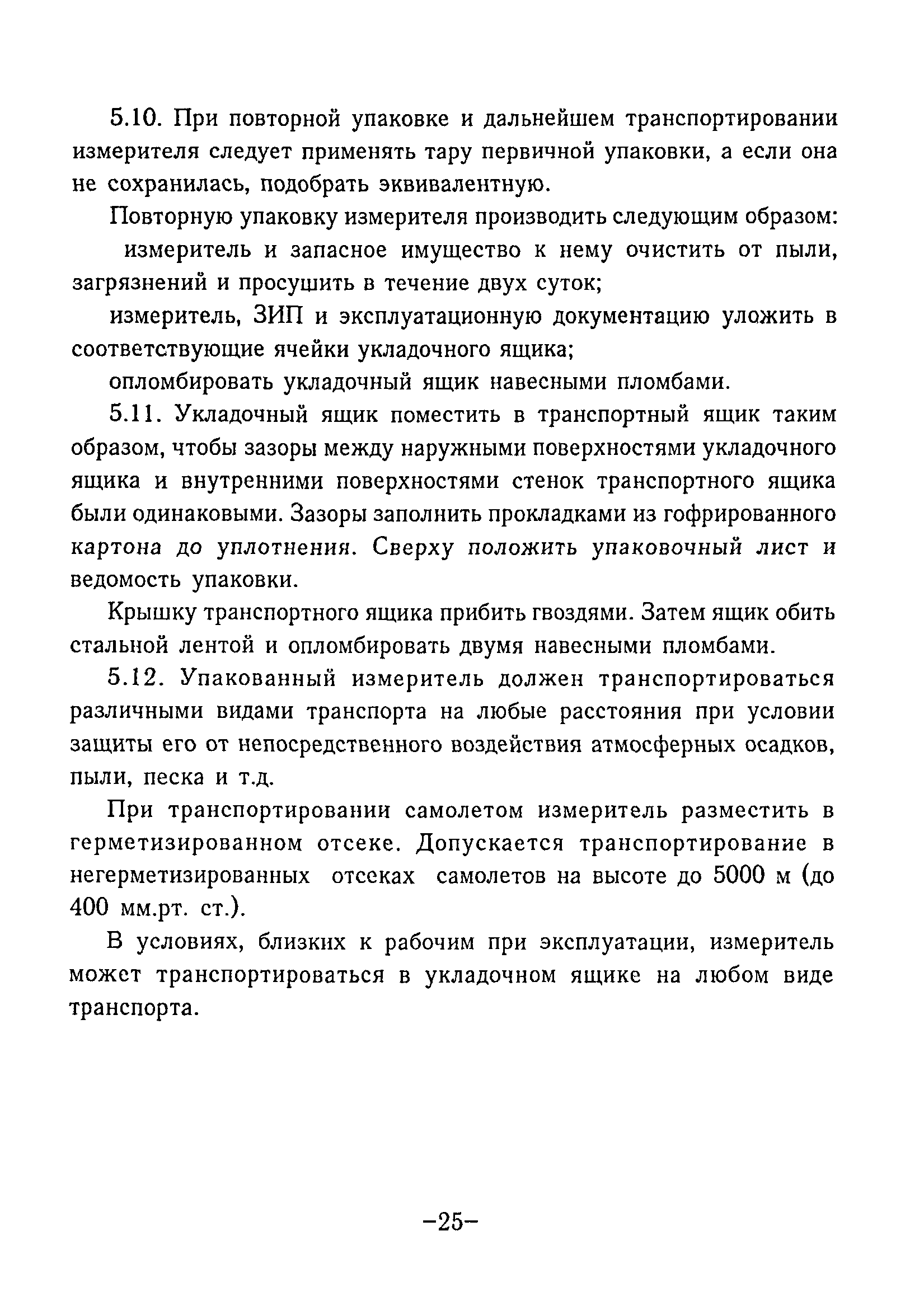 5.10. При повторной упаковке и дальнейшем транспортировании измерителя следует применять тару первичной упаковки, а если она не сохранилась, подобрать эквивалентную.

Повторную упаковку измерителя производить следующим образом:

измеритель и запасное имущество к нему очистить от пыли, загрязнений и просушить в течение двух суток;

измеритель, ЗИП и эксплуатационную документацию уложить в соответствующие ячейки укладочного ящика;

опломбировать укладочный ящик навесными пломбами.

5.11. Укладочный ящик поместить в транспортный ящик таким образом, чтобы зазоры между наружными поверхностями укладочного ящика и внутренними поверхностями стенок транспортного ящика были одинаковыми. Зазоры заполнить прокладками из гофрированного картона до уплотнения. Сверху положить упаковочный лист и ведомость упаковки.

Крышку транспортного ящика прибить гвоздями. Затем ящик обить стальной лентой и опломбировать двумя навесными пломбами.

5.12. Упакованный измеритель должен транспортироваться различными видами транспорта на любые расстояния при условии защиты его от непосредственного воздействия атмосферных осадков, пыли, песка и т.д.

При транспортировании самолетом измеритель разместить в герметизированном отсеке. Допускается транспортирование в негерметизированных отсеках самолетов на высоте до 5000 м (до 400 мм.рт. ст.).

В условиях, близких к рабочим при эксплуатации, измеритель может транспортироваться в укладочном ящике на любом виде транспорта.

–25–